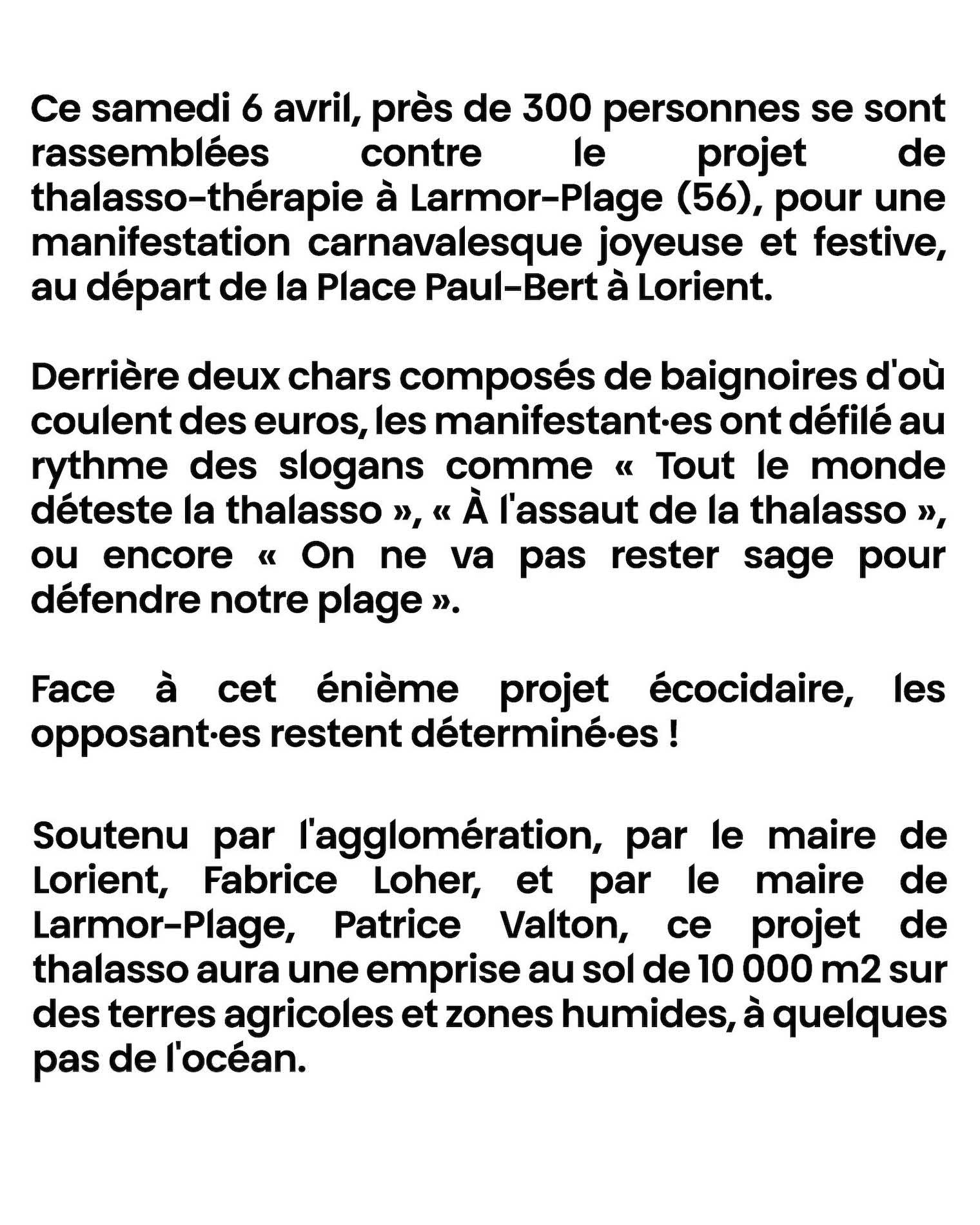 Ce samedi 6 avril, près de 300 personnes se sont rassemblées contre le projet de thalasso-thérapie à Larmor-Plage (56), pour une manifestation carnavalesque joyeuse et festive, au départ de la Place Paul-Bert à Lorient.

Derrière deux chars composés de baignoires d'où coulent des euros, les manifestant·es ont défilé au rythme des slogans comme « Tout le monde déteste la thalasso », « À l'assaut de la thalasso », ou encore « On ne va pas rester sage pour défendre notre plage ».

Face à cet énième projet écocidaire, les opposant·es restent déterminé·es !

Soutenu par l'agglomération, par le maire de Lorient, Fabrice Loher, et par le maire de Larmor-Plage, Patrice Valton, ce projet de thalasso aura une emprise au sol de 10 000 m2 sur des terres agricoles et zones humides, à quelques pas de l'océan.